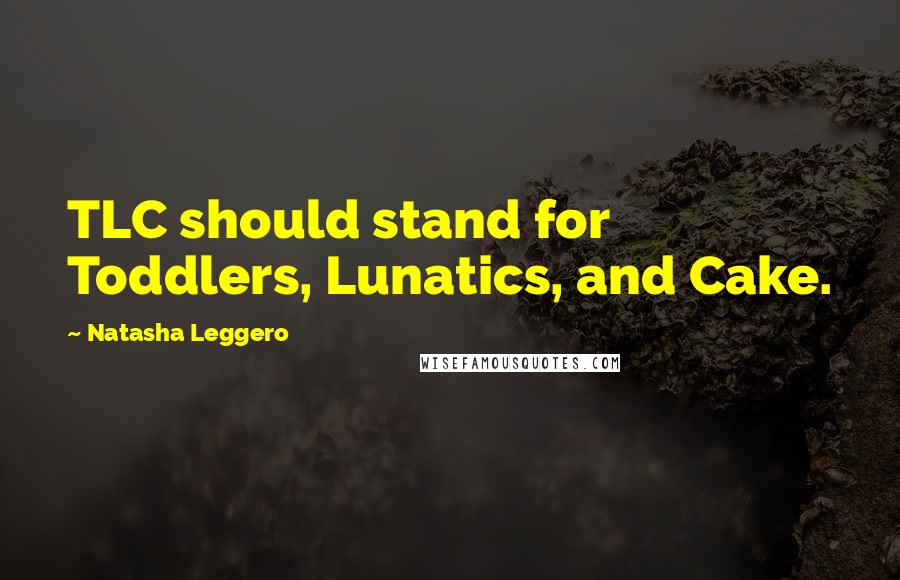 TLC should stand for Toddlers, Lunatics, and Cake.

~ Natasha Leggero

WISEFAMOUSQUOTES.COM